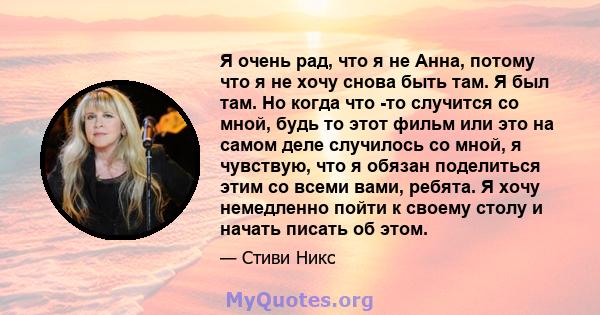 Я очень рад, что я не Анна, потому что я не хочу снова быть там. Я был там. Но когда что -то случится со мной, будь то этот фильм или это на самом деле случилось со мной, я чувствую, что я обязан поделиться этим со всеми вами, ребята. Я хочу немедленно пойти к своему столу и начать писать об этом.

— Стиви Никс

MyQuotes.org